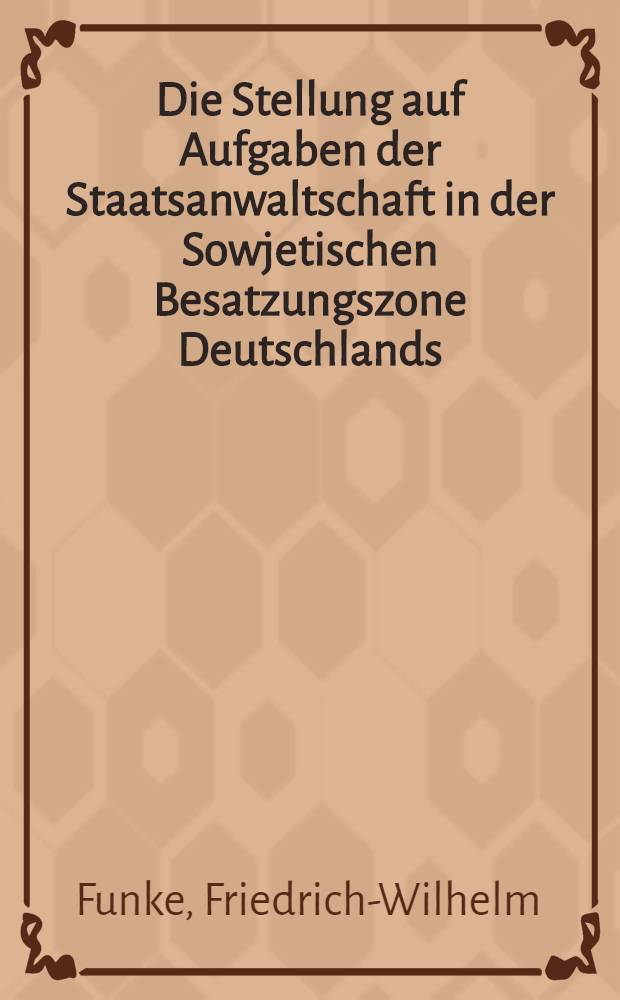 Die Stellung auf Aufgaben der Staatsanwaltschaft in der Sowjetischen Besatzungszone Deutschlands

Funke, Friedrich-Wilhelm